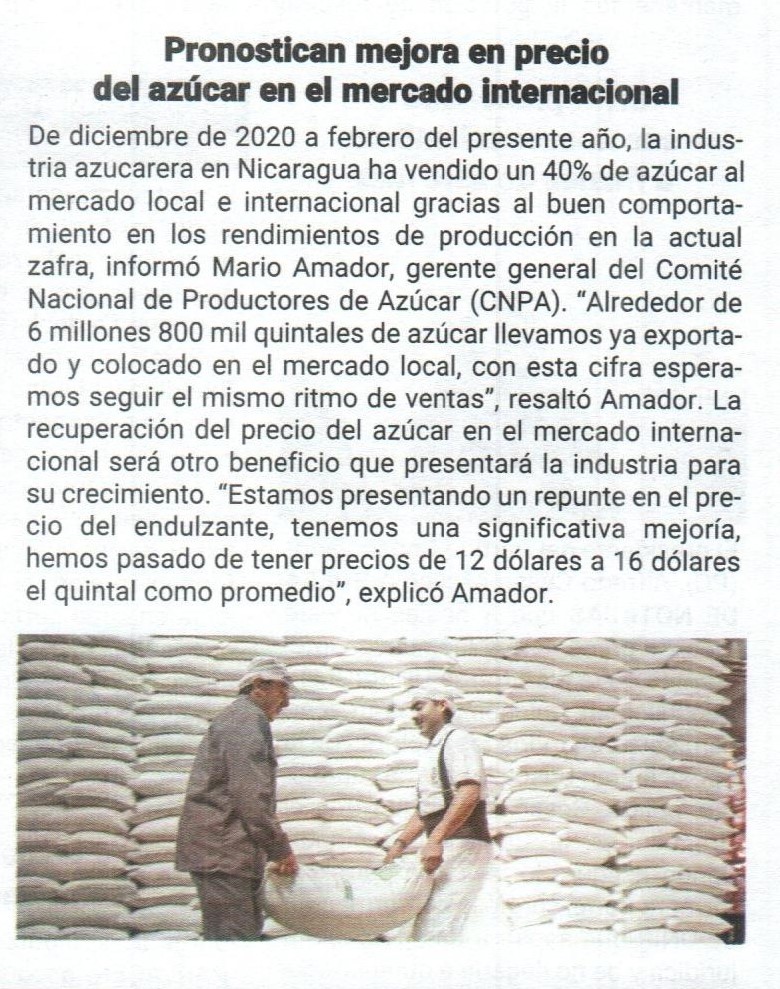 Pronostican mejora en precio
del azúcar en el mercado internacional

De diciembre de 2020 a febrero del presente año, la industria azucarera en Nicaragua ha vendido un 40% de azúcar al mercado local e internacional gracias al buen comportamiento en los rendimientos de producción en la actual zafra, informó Mario Amador, gerente general del Comité Nacional de Productores de Azúcar (CNPA). "Alrededor de 6 millones 800 mil quintales de azúcar llevamos ya exportado y colocado en el mercado local, con esta cifra esperamos seguir el mismo ritmo de ventas", resaltó Amador. La recuperación del precio del azúcar en el mercado internacional será otro beneficio que presentará la industria para su crecimiento. "Estamos presentando un repunte en el precio del endulzante, tenemos una significativa mejoría, hemos pasado de tener precios de 12 dólares a 16 dólares el quintal como promedio", explicó Amador.